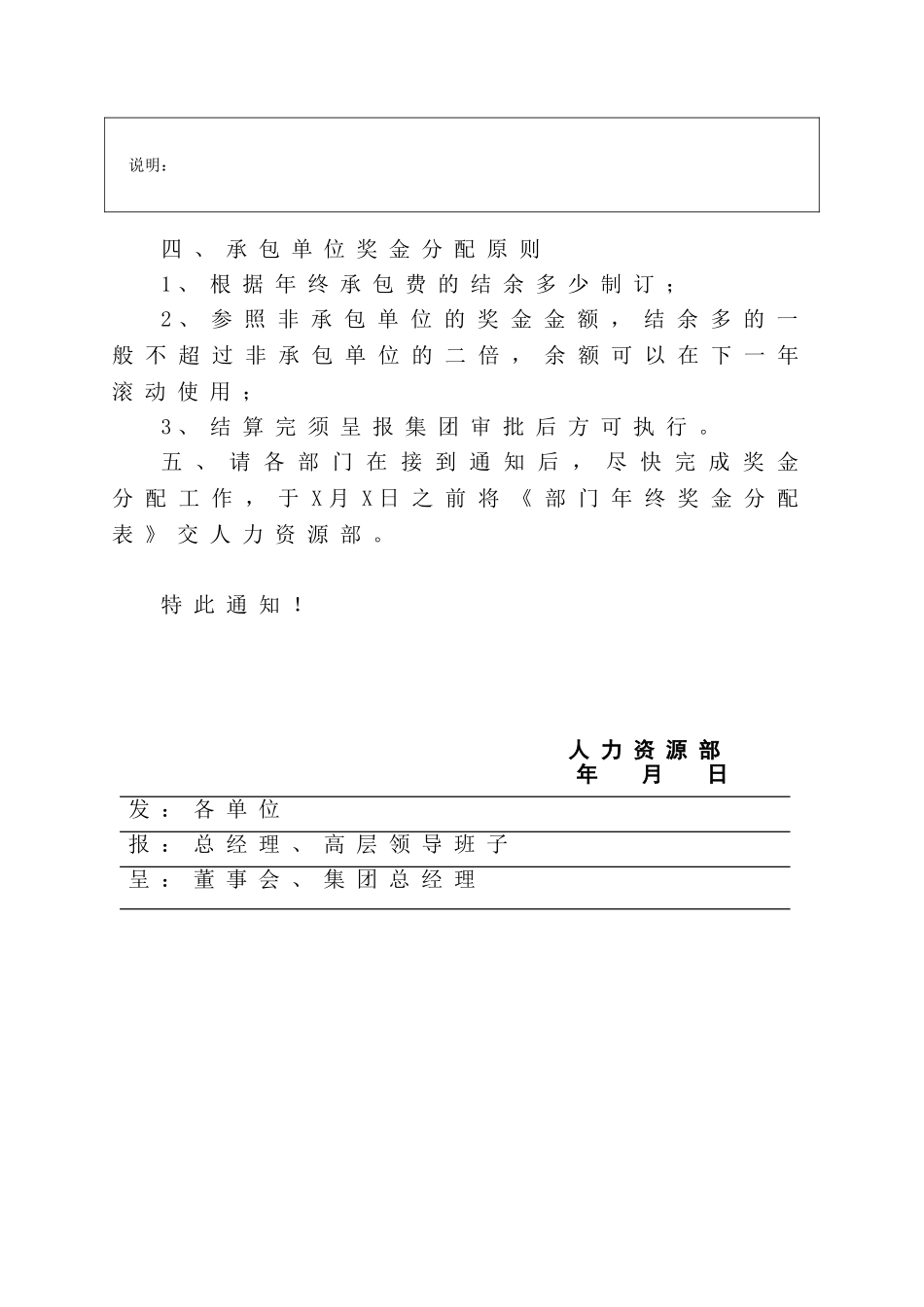 说明：

四、承包单位奖金分配原则

1、根据年终承包费的结余多少制订；

2、参照非承包单位的奖金金额，结余多的一般不超过非承包单位的二倍，余额可以在下一年滚动使用；

3、结算完须呈报集团审批后方可执行。

五、请各部门在接到通知后，尽快完成奖金分配工作，于X月X日之前将《部门年终奖金分配表》交人力资源部。

特此通知！

人力资源部
年 月 日

发：各单位
报：总经理、高层领导班子
呈：董事会、集团总经理